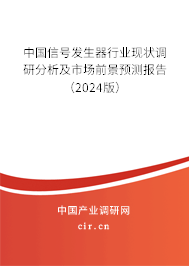 中国信号发生器行业现状调研分析及市场前景预测报告（2024版）

中国产业调研网
cir.cn